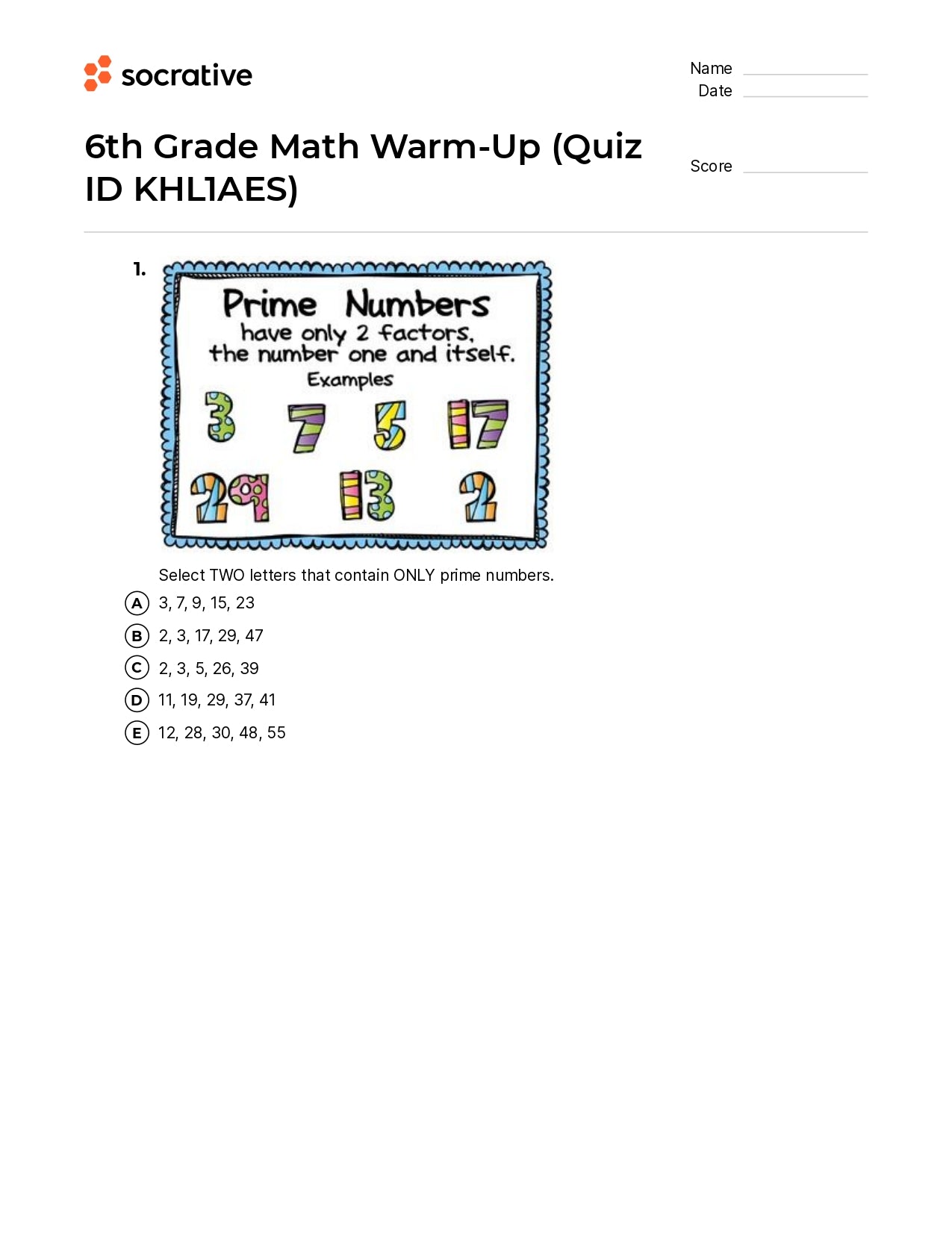 socrative

Name
Date

6th Grade Math Warm-Up (Quiz ID KHL1AES)

Score

1.

Prime Numbers
have only 2 factors,
the number one and itself.
Examples
3 7 5 17
29 13 2

Select TWO letters that contain ONLY prime numbers.

A 3, 7, 9, 15, 23
B 2, 3, 17, 29, 47
C 2, 3, 5, 26, 39
D 11, 19, 29, 37, 41
E 12, 28, 30, 48, 55